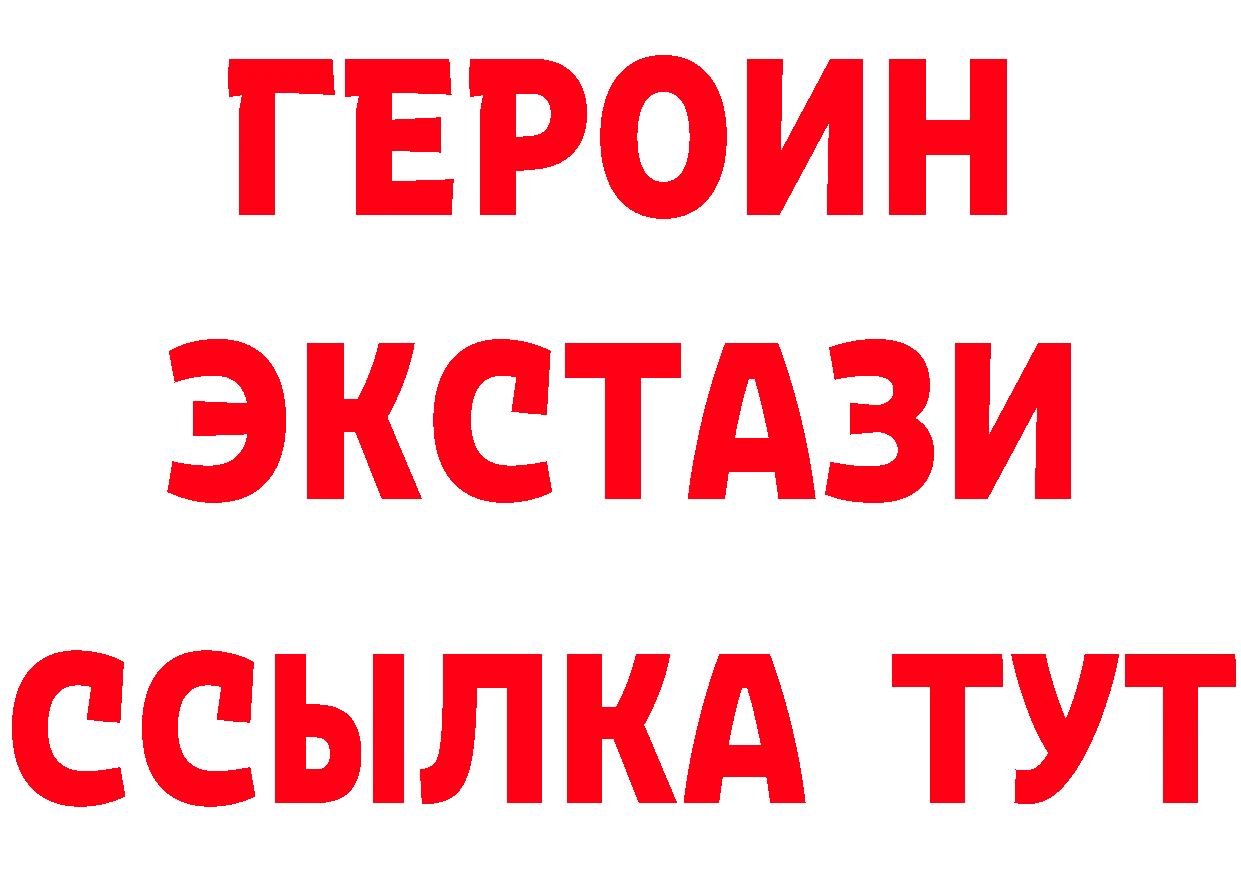 ГЕРОИН ЭКСТАЗИ ССЫЛКА ТУТ